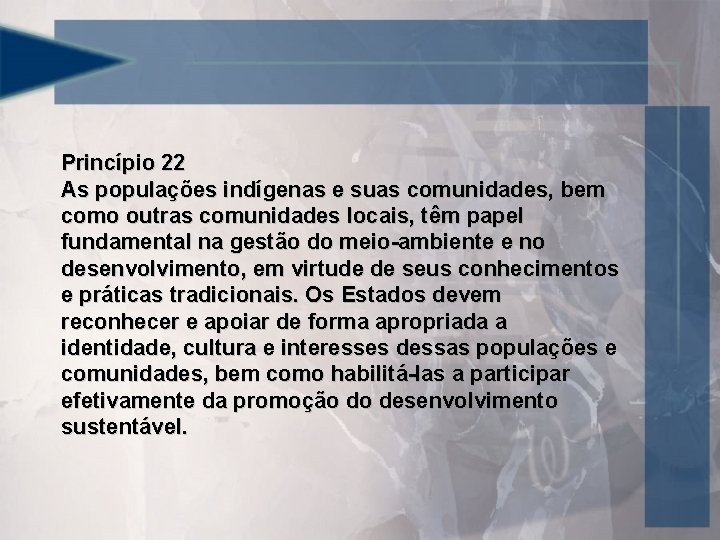 Princípio 22
As populações indígenas e suas comunidades, bem como outras comunidades locais, têm papel fundamental na gestão do meio-ambiente e no desenvolvimento, em virtude de seus conhecimentos e práticas tradicionais. Os Estados devem reconhecer e apoiar de forma apropriada a identidade, cultura e interesses dessas populações e comunidades, bem como habilitá-las a participar efetivamente da promoção do desenvolvimento sustentável.